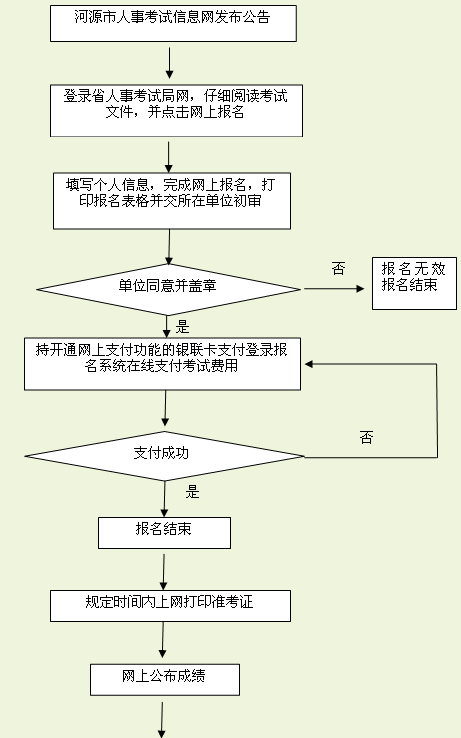 河源市人事考试信息网发布公告

登录省人事考试局网，仔细阅读考试文件，并点击网上报名

填写个人信息，完成网上报名，打印报名表格并交所在单位初审

单位同意并盖章

否

报名无效
报名结束

是

持开通网上支付功能的银联卡支付登录报名系统在线支付考试费用

支付成功

否

是

报名结束

规定时间内上网打印准考证

网上公布成绩